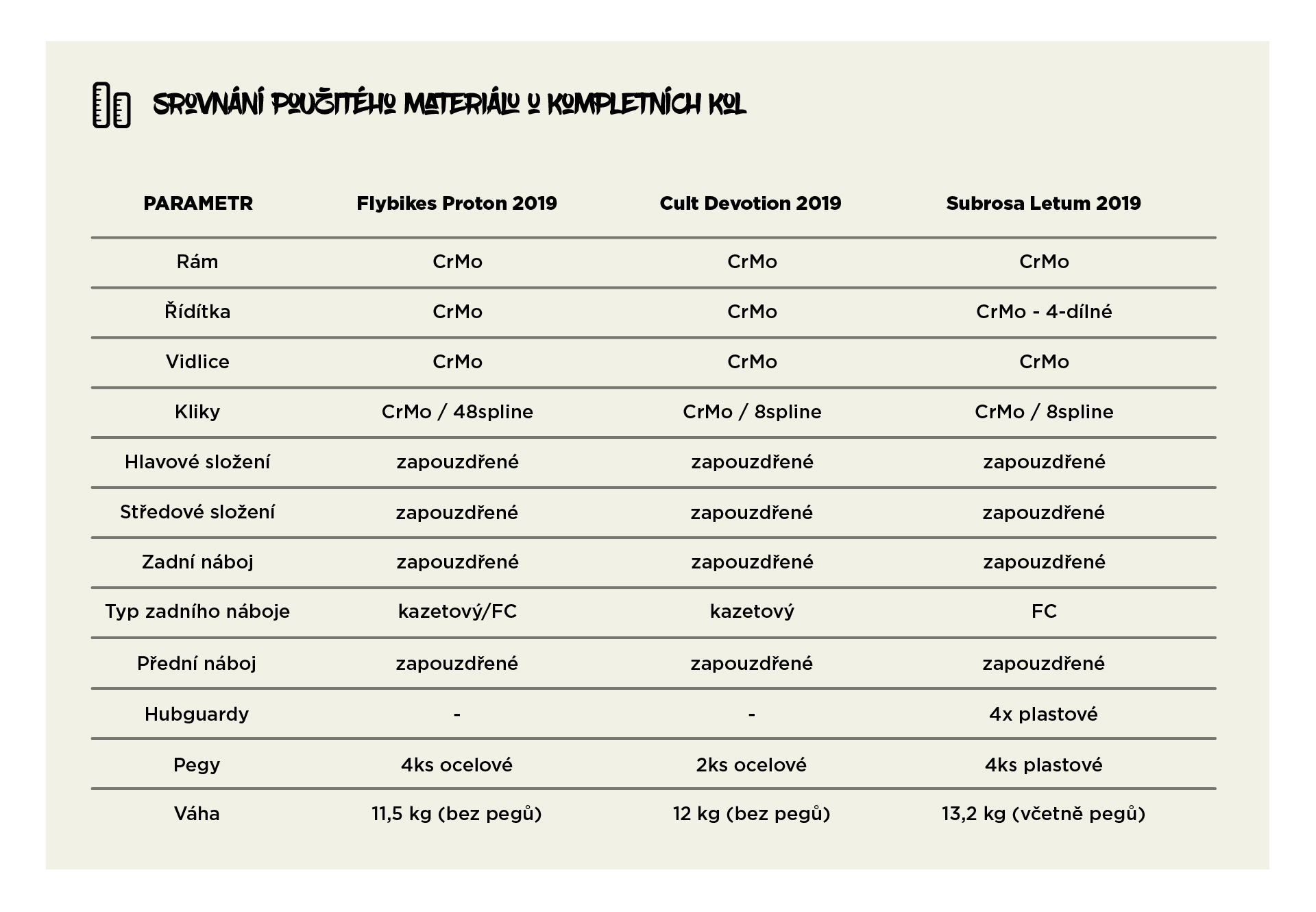 SROVNÁNÍ POUŽITÉHO MATERIÁLU U KOMPLETNÍCH KOL

| PARAMETR | Flybikes Proton 2019 | Cult Devotion 2019 | Subrosa Letum 2019 |
|---|---|---|---|
| Rám | CrMo | CrMo | CrMo |
| Řídítka | CrMo | CrMo | CrMo - 4-dílné |
| Vidlice | CrMo | CrMo | CrMo |
| Kliky | CrMo / 48spline | CrMo / 8spline | CrMo / 8spline |
| Hlavové složení | zapouzdřené | zapouzdřené | zapouzdřené |
| Středové složení | zapouzdřené | zapouzdřené | zapouzdřené |
| Zadní náboj | zapouzdřené | zapouzdřené | zapouzdřené |
| Typ zadního náboje | kazetový/FC | kazetový | FC |
| Přední náboj | zapouzdřené | zapouzdřené | zapouzdřené |
| Hubguardy | - | - | 4x plastové |
| Pegy | 4ks ocelové | 2ks ocelové | 4ks plastové |
| Váha | 11,5 kg (bez pegů) | 12 kg (bez pegů) | 13,2 kg (včetně pegů) |